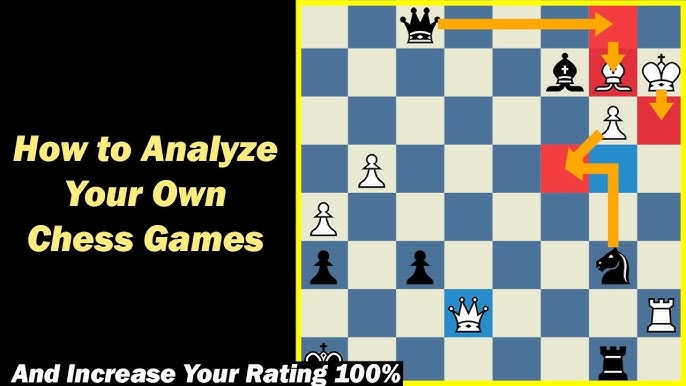 How to Analyze Your Own Chess Games

And Increase Your Rating 100%